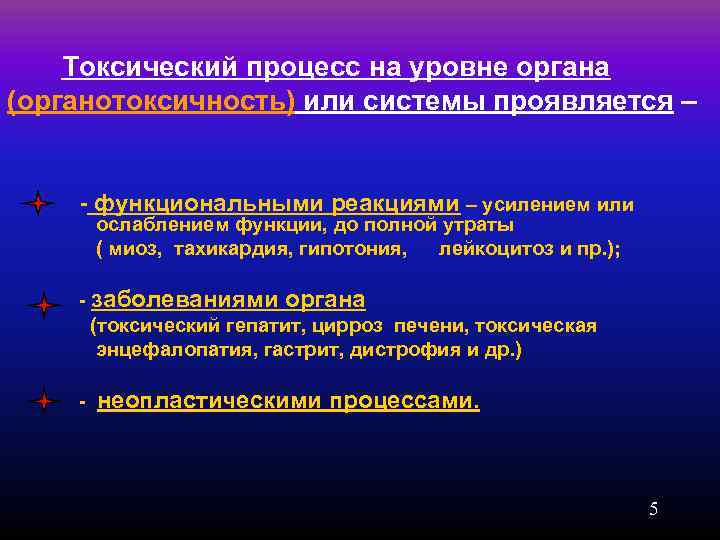 Токсический процесс на уровне органа (органотоксичность) или системы проявляется –

- функциональными реакциями – усилением или ослаблением функции, до полной утраты ( миоз, тахикардия, гипотония, лейкоцитоз и пр.);

- заболеваниями органа (токсический гепатит, цирроз печени, токсическая энцефалопатия, гастрит, дистрофия и др.)

- неопластическими процессами.

5